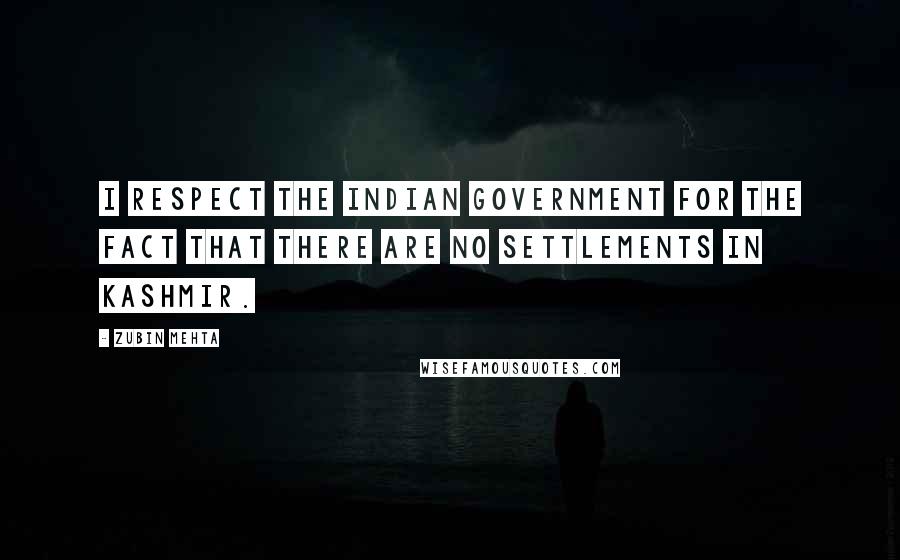 I RESPECT THE INDIAN GOVERNMENT FOR THE FACT THAT THERE ARE NO SETTLEMENTS IN KASHMIR.

- ZUBIN MEHTA

WISEFAMOUSQUOTES.COM